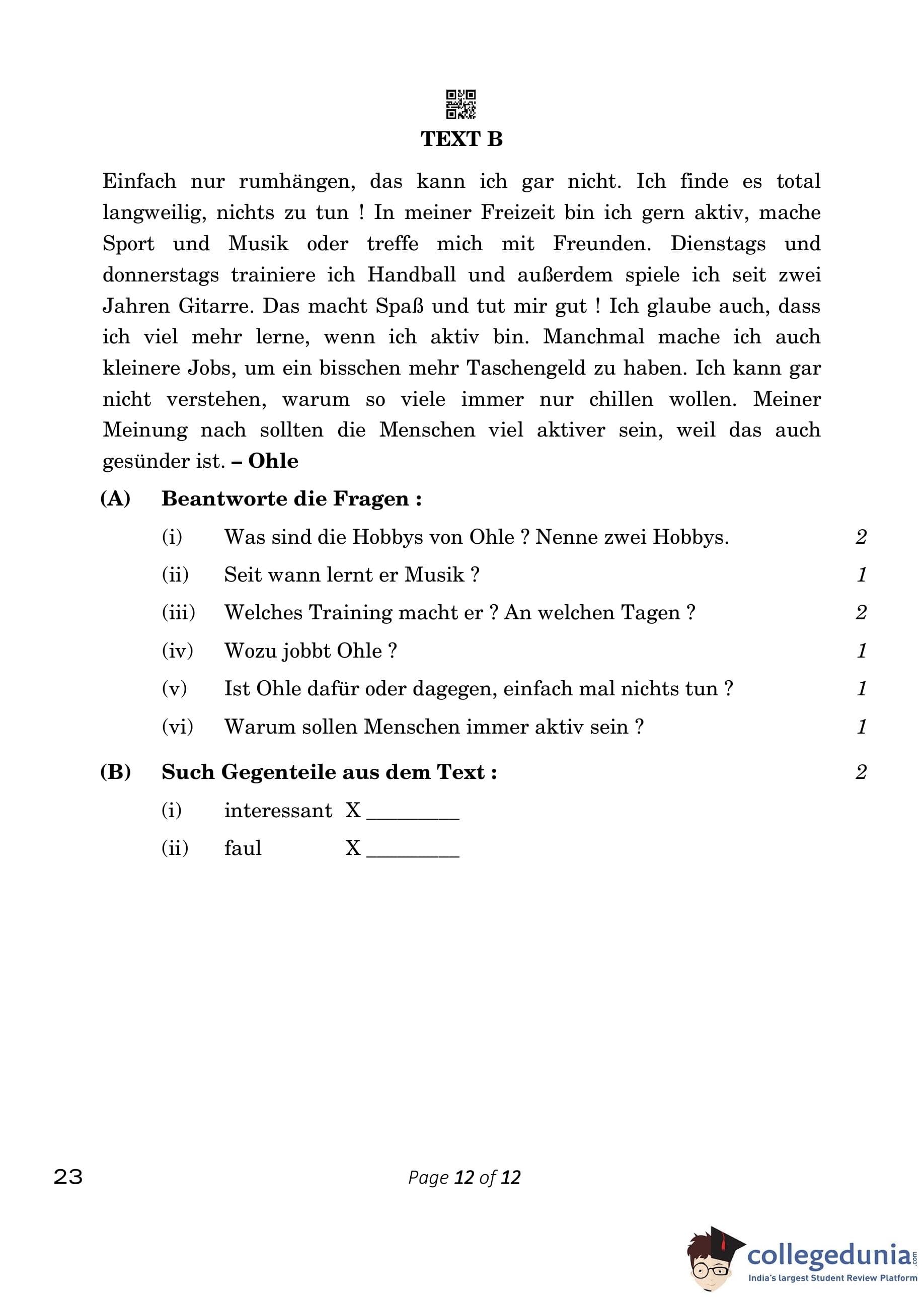 TEXT B

Einfach nur rumhängen, das kann ich gar nicht. Ich finde es total langweilig, nichts zu tun ! In meiner Freizeit bin ich gern aktiv, mache Sport und Musik oder treffe mich mit Freunden. Dienstags und donnerstags trainiere ich Handball und außerdem spiele ich seit zwei Jahren Gitarre. Das macht Spaß und tut mir gut ! Ich glaube auch, dass ich viel mehr lerne, wenn ich aktiv bin. Manchmal mache ich auch kleinere Jobs, um ein bisschen mehr Taschengeld zu haben. Ich kann gar nicht verstehen, warum so viele immer nur chillen wollen. Meiner Meinung nach sollten die Menschen viel aktiver sein, weil das auch gesünder ist. – Ohle

(A) Beantworte die Fragen :

(i) Was sind die Hobbys von Ohle ? Nenne zwei Hobbys. 2

(ii) Seit wann lernt er Musik ? 1

(iii) Welches Training macht er ? An welchen Tagen ? 2

(iv) Wozu jobbt Ohle ? 1

(v) Ist Ohle dafür oder dagegen, einfach mal nichts tun ? 1

(vi) Warum sollen Menschen immer aktiv sein ? 1

(B) Such Gegenteile aus dem Text : 2

(i) interessant X ________

(ii) faul X ________

23

Page 12 of 12

collegedunia.com
India's largest Student Review Platform